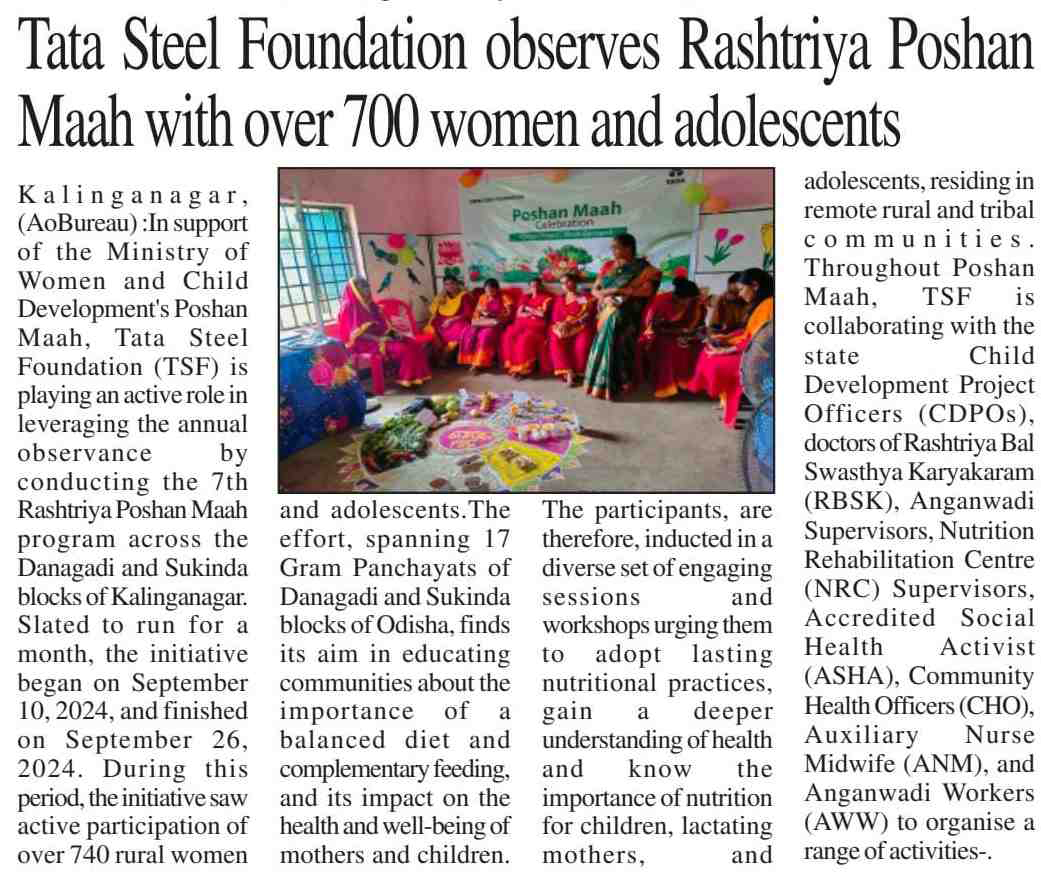 Tata Steel Foundation observes Rashtriya Poshan Maah with over 700 women and adolescents

Kalinganagar, (AoBureau) :In support of the Ministry of Women and Child Development's Poshan Maah, Tata Steel Foundation (TSF) is playing an active role in leveraging the annual observance by conducting the 7th Rashtriya Poshan Maah program across the Danagadi and Sukinda blocks of Kalinganagar. Slated to run for a month, the initiative began on September 10, 2024, and finished on September 26, 2024. During this period, the initiative saw active participation of over 740 rural women and adolescents.The effort, spanning 17 Gram Panchayats of Danagadi and Sukinda blocks of Odisha, finds its aim in educating communities about the importance of a balanced diet and complementary feeding, and its impact on the health and well-being of mothers and children.

The participants, are therefore, inducted in a diverse set of engaging sessions and workshops urging them to adopt lasting nutritional practices, gain a deeper understanding of health and know the importance of nutrition for children, lactating mothers, and adolescents, residing in remote rural and tribal communities. Throughout Poshan Maah, TSF is collaborating with the state Child Development Project Officers (CDPOs), doctors of Rashtriya Bal Swasthya Karyakaram (RBSK), Anganwadi Supervisors, Nutrition Rehabilitation Centre (NRC) Supervisors, Accredited Social Health Activist (ASHA), Community Health Officers (CHO), Auxiliary Nurse Midwife (ANM), and Anganwadi Workers (AWW) to organise a range of activities-.

Poshan Maah
Celebration